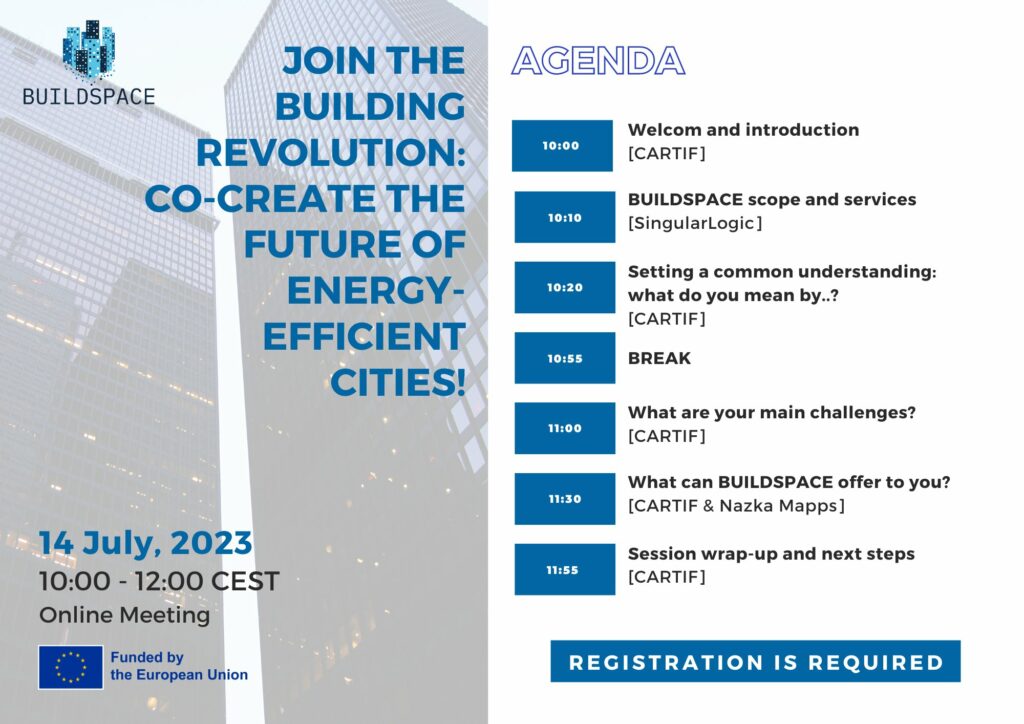 BUILDSPACE

JOIN THE BUILDING REVOLUTION: CO-CREATE THE FUTURE OF ENERGY-EFFICIENT CITIES!

14 July, 2023
10:00 - 12:00 CEST
Online Meeting

Funded by the European Union

AGENDA

10:00 Welcom and introduction [CARTIF]

10:10 BUILDSPACE scope and services [SingularLogic]

10:20 Setting a common understanding: what do you mean by..? [CARTIF]

10:55 BREAK

11:00 What are your main challenges? [CARTIF]

11:30 What can BUILDSPACE offer to you? [CARTIF & Nazka Mapps]

11:55 Session wrap-up and next steps [CARTIF]

REGISTRATION IS REQUIRED